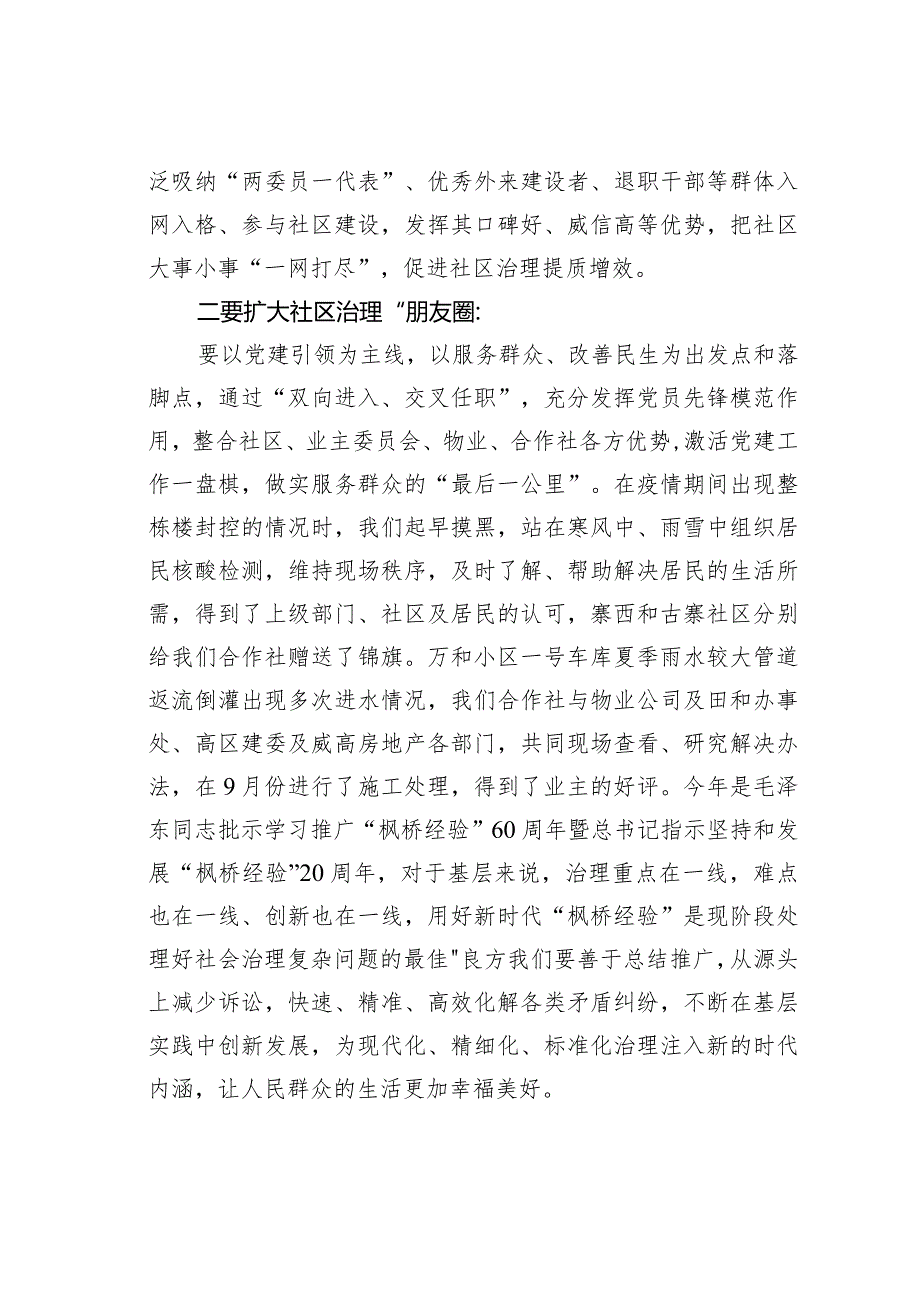 泛吸纳“两委员一代表”、优秀外来建设者、退职干部等群体入网入格、参与社区建设，发挥其口碑好、威信高等优势，把社区大事小事“一网打尽”，促进社区治理提质增效。

二要扩大社区治理“朋友圈:

要以党建引领为主线，以服务群众、改善民生为出发点和落脚点，通过“双向进入、交叉任职”，充分发挥党员先锋模范作用，整合社区、业主委员会、物业、合作社各方优势,激活党建工作一盘棋，做实服务群众的“最后一公里”。在疫情期间出现整栋楼封控的情况时，我们起早摸黑，站在寒风中、雨雪中组织居民核酸检测，维持现场秩序，及时了解、帮助解决居民的生活所需，得到了上级部门、社区及居民的认可，寨西和古寨社区分别给我们合作社赠送了锦旗。万和小区一号车库夏季雨水较大管道返流倒灌出现多次进水情况，我们合作社与物业公司及田和办事处、高区建委及威高房地产各部门，共同现场查看、研究解决办法，在9月份进行了施工处理，得到了业主的好评。今年是毛泽东同志批示学习推广“枫桥经验”60周年暨总书记指示坚持和发展“枫桥经验”20周年，对于基层来说，治理重点在一线，难点也在一线、创新也在一线，用好新时代“枫桥经验”是现阶段处理好社会治理复杂问题的最佳"良方我们要善于总结推广，从源头上减少诉讼，快速、精准、高效化解各类矛盾纠纷，不断在基层实践中创新发展，为现代化、精细化、标准化治理注入新的时代内涵，让人民群众的生活更加幸福美好。